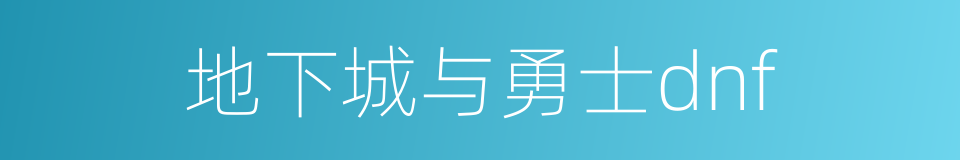 地下城与勇士dnf